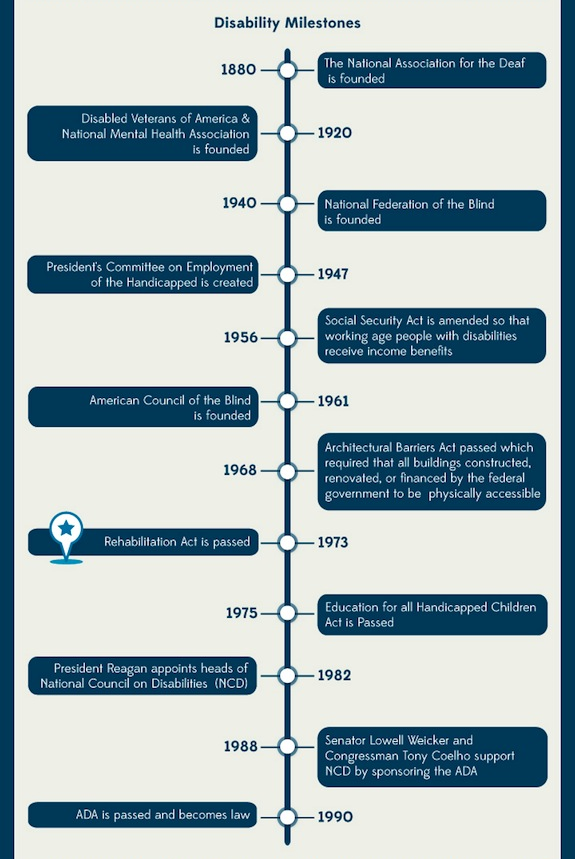 Disability Milestones

1880

The National Association for the Deaf is founded

Disabled Veterans of America & National Mental Health Association is founded

1920

1940

National Federation of the Blind is founded

President's Committee on Employment of the Handicapped is created

1947

1956

Social Security Act is amended so that working age people with disabilities receive income benefits

American Council of the Blind is founded

1961

1968

Architectural Barriers Act passed which required that all buildings constructed, renovated, or financed by the federal government to be physically accessible

Rehabilitation Act is passed

1973

1975

Education for all Handicapped Children Act is Passed

President Reagan appoints heads of National Council on Disabilities (NCD)

1982

1988

Senator Lowell Weicker and Congressman Tony Coelho support NCD by sponsoring the ADA

ADA is passed and becomes law

1990